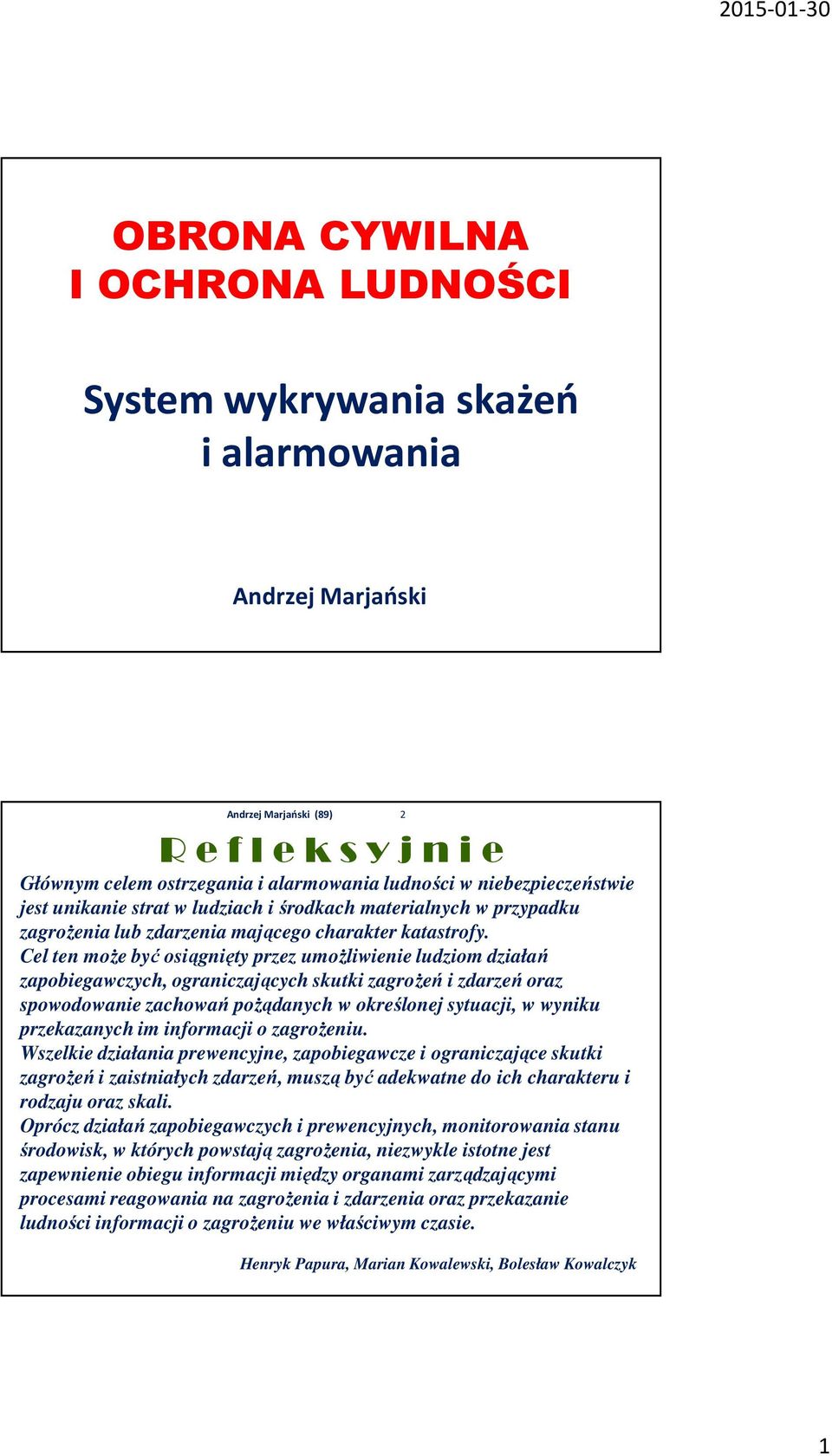 2015-01-30

OBRONA CYWILNA
I OCHRONA LUDNOŚCI

System wykrywania skażeń
i alarmowania

Andrzej Marjański

Andrzej Marjański (89) 2

Refleksyjnie

Głównym celem ostrzegania i alarmowania ludności w niebezpieczeństwie jest unikanie strat w ludziach i środkach materialnych w przypadku zagrożenia lub zdarzenia mającego charakter katastrofy.
Cel ten może być osiągnięty przez umożliwienie ludziom działań zapobiegawczych, ograniczających skutki zagrożeń i zdarzeń oraz spowodowanie zachowań pożądanych w określonej sytuacji, w wyniku przekazanych im informacji o zagrożeniu.
Wszelkie działania prewencyjne, zapobiegawcze i ograniczające skutki zagrożeń i zaistniałych zdarzeń, muszą być adekwatne do ich charakteru i rodzaju oraz skali.
Oprócz działań zapobiegawczych i prewencyjnych, monitorowania stanu środowisk, w których powstają zagrożenia, niezwykle istotne jest zapewnienie obiegu informacji między organami zarządzającymi procesami reagowania na zagrożenia i zdarzenia oraz przekazanie ludności informacji o zagrożeniu we właściwym czasie.

Henryk Papura, Marian Kowalewski, Bolesław Kowalczyk

1